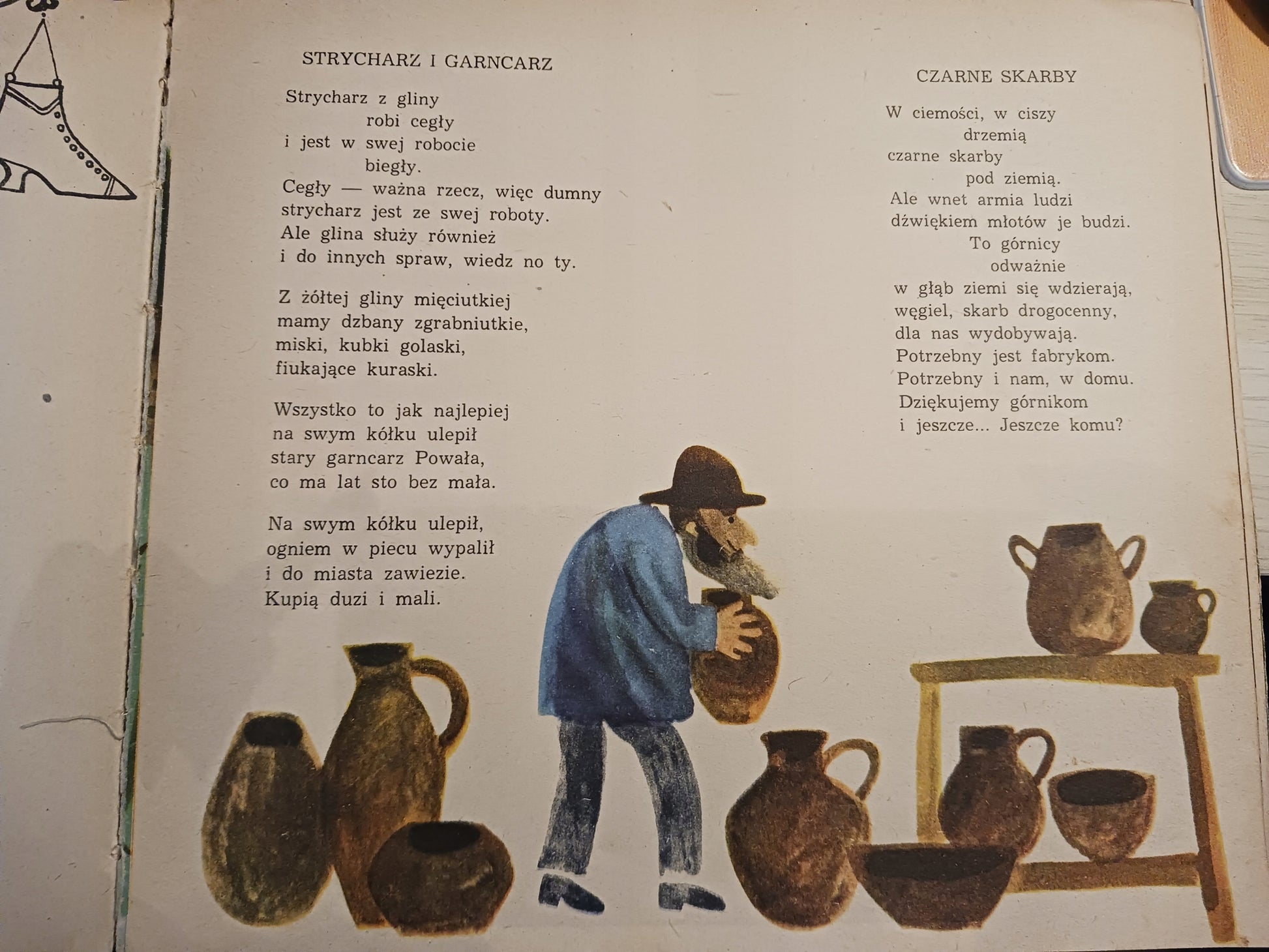 STRYCHARZ I GARNCARZ

Strycharz z gliny
robi cegły
i jest w swej robocie
biegły.
Cegły — ważna rzecz, więc dumny
strycharz jest ze swej roboty.
Ale glina służy również
i do innych spraw, wiedz no ty.

Z żółtej gliny mięciutkiej
mamy dzbany zgrabniutkie,
miski, kubki golaski,
fiukające kuraski.

Wszystko to jak najlepiej
na swym kółku ulepił
stary garncarz Powała,
co ma lat sto bez mała.

Na swym kółku ulepił,
ogniem w piecu wypalił
i do miasta zawiezie.
Kupią duzi i mali.

CZARNE SKARBY

W ciemości, w ciszy
drzemią
czarne skarby
pod ziemią.
Ale wnet armia ludzi
dźwiękiem młotów je budzi.
To górnicy
odważnie
w głąb ziemi się wdzierają,
węgiel, skarb drogocenny,
dla nas wydobywają.
Potrzebny jest fabrykom.
Potrzebny i nam, w domu.
Dziękujemy górnikom
i jeszcze... Jeszcze komu?